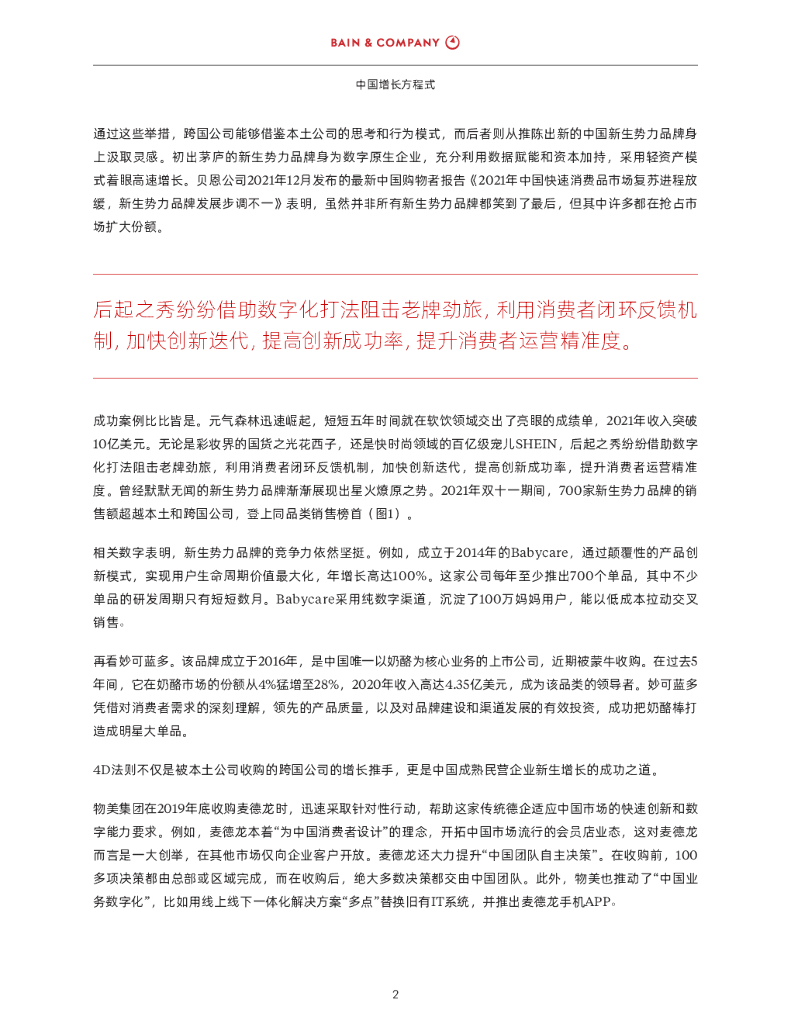 BAIN & COMPANY

中国增长方程式

通过这些举措，跨国公司能够借鉴本土公司的思考和行为模式，而后者则从推陈出新的中国新生势力品牌身上汲取灵感。初出茅庐的新生势力品牌身为数字原生企业，充分利用数据赋能和资本加持，采用轻资产模式着眼高速增长。贝恩公司2021年12月发布的最新中国购物者报告《2021年中国快速消费品市场复苏进程放缓，新生势力品牌发展步调不一》表明，虽然并非所有新生势力品牌都笑到了最后，但其中许多都在抢占市场扩大份额。

后起之秀纷纷借助数字化打法阻击老牌劲旅，利用消费者闭环反馈机制，加快创新迭代，提高创新成功率，提升消费者运营精准度。

成功案例比比皆是。元气森林迅速崛起，短短五年时间就在软饮领域交出了亮眼的成绩单，2021年收入突破10亿美元。无论是彩妆界的国货之光花西子，还是快时尚领域的百亿级宠儿SHEIN，后起之秀纷纷借助数字化打法阻击老牌劲旅，利用消费者闭环反馈机制，加快创新迭代，提高创新成功率，提升消费者运营精准度。曾经默默无闻的新生势力品牌渐渐展现出星火燎原之势。2021年双十一期间，700家新生势力品牌的销售额超越本土和跨国公司，登上同品类销售榜首（图1）。

相关数字表明，新生势力品牌的竞争力依然坚挺。例如，成立于2014年的Babycare，通过颠覆性的产品创新模式，实现用户生命周期价值最大化，年增长高达100%。这家公司每年至少推出700个单品，其中不少单品的研发周期只有短短数月。Babycare采用纯数字渠道，沉淀了100万妈妈用户，能以低成本拉动交叉销售。

再看妙可蓝多。该品牌成立于2016年，是中国唯一以奶酪为核心业务的上市公司，近期被蒙牛收购。在过去5年间，它在奶酪市场的份额从4%猛增至28%，2020年收入高达4.35亿美元，成为该品类的领导者。妙可蓝多凭借对消费者需求的深刻理解，领先的产品质量，以及对品牌建设和渠道发展的有效投资，成功把奶酪棒打造成明星大单品。

4D法则不仅是被本土公司收购的跨国公司的增长推手，更是中国成熟民营企业新生增长的成功之道。

物美集团在2019年底收购麦德龙时，迅速采取针对性行动，帮助这家传统德企适应中国市场的快速创新和数字能力要求。例如，麦德龙本着“为中国消费者设计”的理念，开拓中国市场流行的会员店业态，这对麦德龙而言是一大创举，在其他市场仅向企业客户开放。麦德龙还大力提升“中国团队自主决策”。在收购前，100多项决策都由总部或区域完成，而在收购后，绝大多数决策都交由中国团队。此外，物美也推动了“中国业务数字化”，比如用线上线下一体化解决方案“多点”替换旧有IT系统，并推出麦德龙手机APP。

2